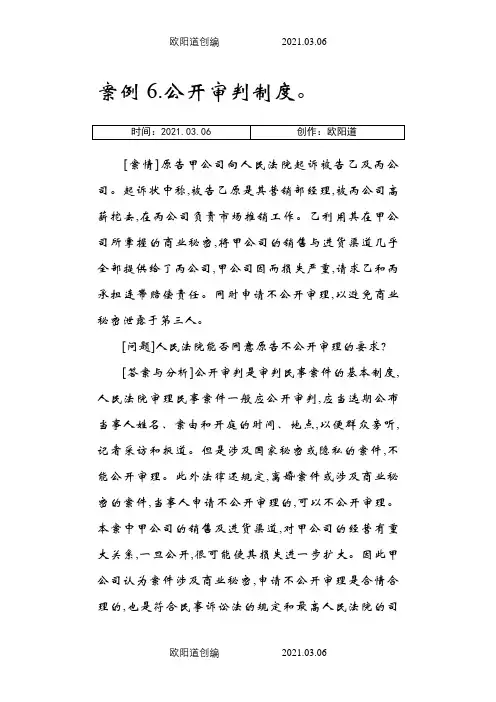 欧阳道创编　　　　　2021.03.06

案例 6.公开审判制度。

| 时间：2021.03.06 | 创作：欧阳道 |
|---|---|

[案情]原告甲公司向人民法院起诉被告乙及丙公司。起诉状中称,被告乙原是其营销部经理,被丙公司高薪挖去,在丙公司负责市场推销工作。乙利用其在甲公司所掌握的商业秘密,将甲公司的销售与进货渠道几乎全部提供给了丙公司,甲公司因而损失严重,请求乙和丙承担连带赔偿责任。同时申请不公开审理,以避免商业秘密泄露于第三人。

[问题]人民法院能否同意原告不公开审理的要求?

[答案与分析]公开审判是审判民事案件的基本制度,人民法院审理民事案件一般应公开审判,应当选期公布当事人姓名、案由和开庭的时间、地点,以便群众旁听,记者采访和报道。但是涉及国家秘密或隐私的案件,不能公开审理。此外法律还规定,离婚案件或涉及商业秘密的案件,当事人申请不公开审理的,可以不公开审理。本案中甲公司的销售及进货渠道,对甲公司的经营有重大关系,一旦公开,很可能使其损失进一步扩大。因此甲公司认为案件涉及商业秘密,申请不公开审理是合情合理的,也是符合民事诉讼法的规定和最高人民法院的司

欧阳道创编　　　　　2021.03.06